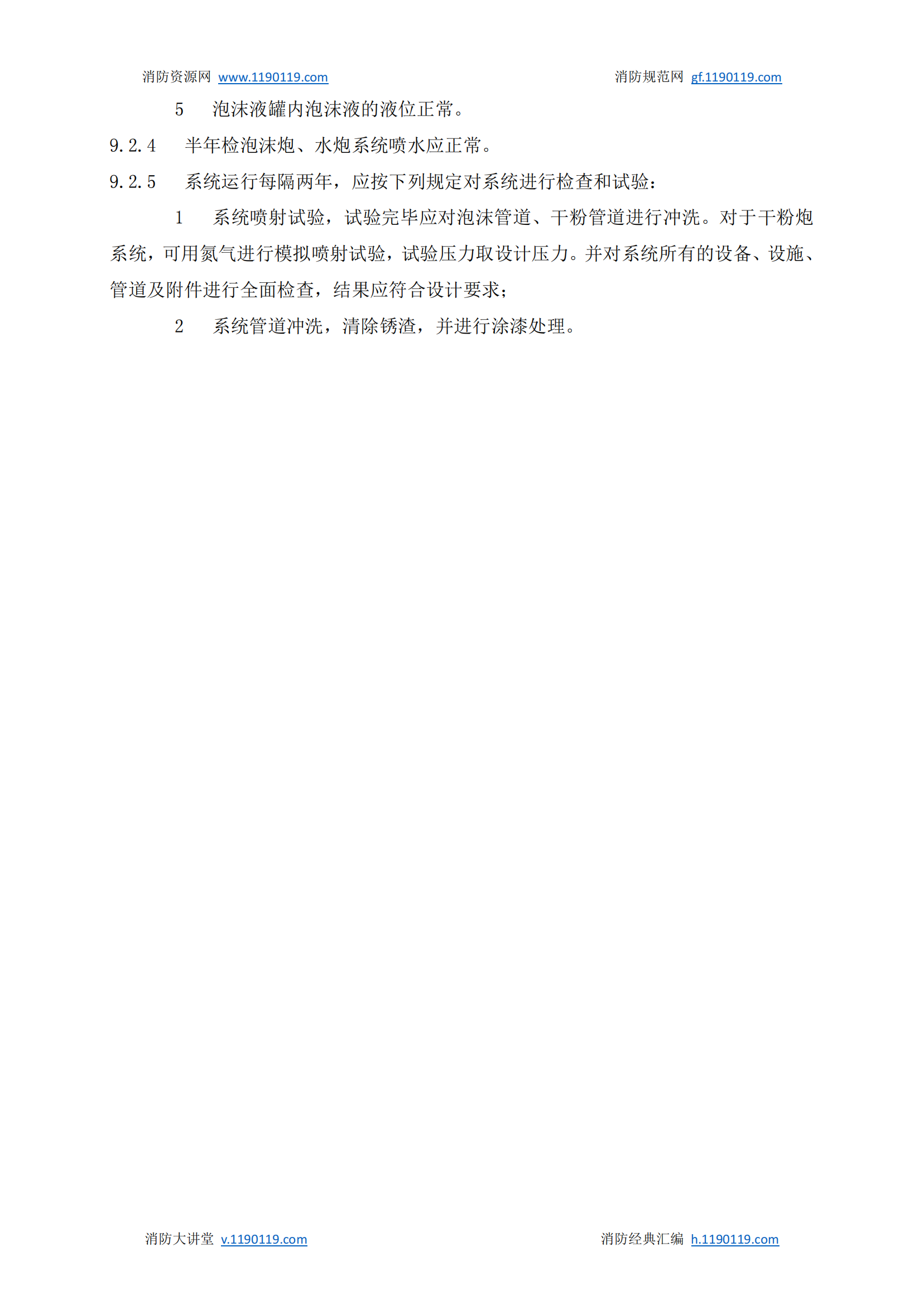 消防资源网 www.1190119.com 消防规范网 gf.1190119.com

5 泡沫液罐内泡沫液的液位正常。

9.2.4 半年检泡沫炮、水炮系统喷水应正常。

9.2.5 系统运行每隔两年，应按下列规定对系统进行检查和试验：

1 系统喷射试验，试验完毕应对泡沫管道、干粉管道进行冲洗。对于干粉炮系统，可用氮气进行模拟喷射试验，试验压力取设计压力。并对系统所有的设备、设施、管道及附件进行全面检查，结果应符合设计要求；

2 系统管道冲洗，清除锈渣，并进行涂漆处理。

消防大讲堂 v.1190119.com 消防经典汇编 h.1190119.com